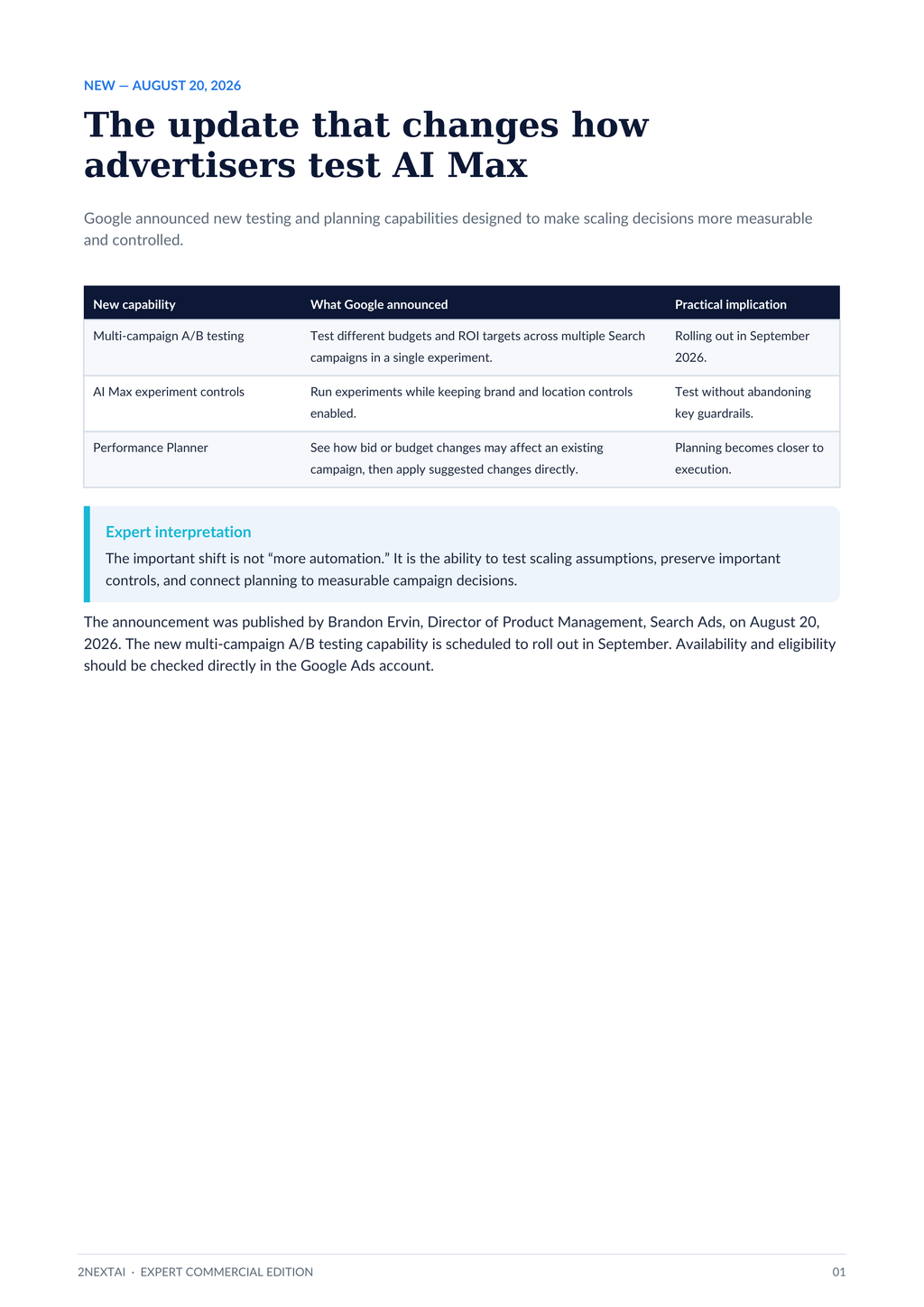 NEW — AUGUST 20, 2026

The update that changes how advertisers test AI Max

Google announced new testing and planning capabilities designed to make scaling decisions more measurable and controlled.

| New capability | What Google announced | Practical implication |
|---|---|---|
| Multi-campaign A/B testing | Test different budgets and ROI targets across multiple Search campaigns in a single experiment. | Rolling out in September 2026. |
| AI Max experiment controls | Run experiments while keeping brand and location controls enabled. | Test without abandoning key guardrails. |
| Performance Planner | See how bid or budget changes may affect an existing campaign, then apply suggested changes directly. | Planning becomes closer to execution. |

Expert interpretation

The important shift is not “more automation.” It is the ability to test scaling assumptions, preserve important controls, and connect planning to measurable campaign decisions.

The announcement was published by Brandon Ervin, Director of Product Management, Search Ads, on August 20, 2026. The new multi-campaign A/B testing capability is scheduled to roll out in September. Availability and eligibility should be checked directly in the Google Ads account.

2NEXTAI · EXPERT COMMERCIAL EDITION

01